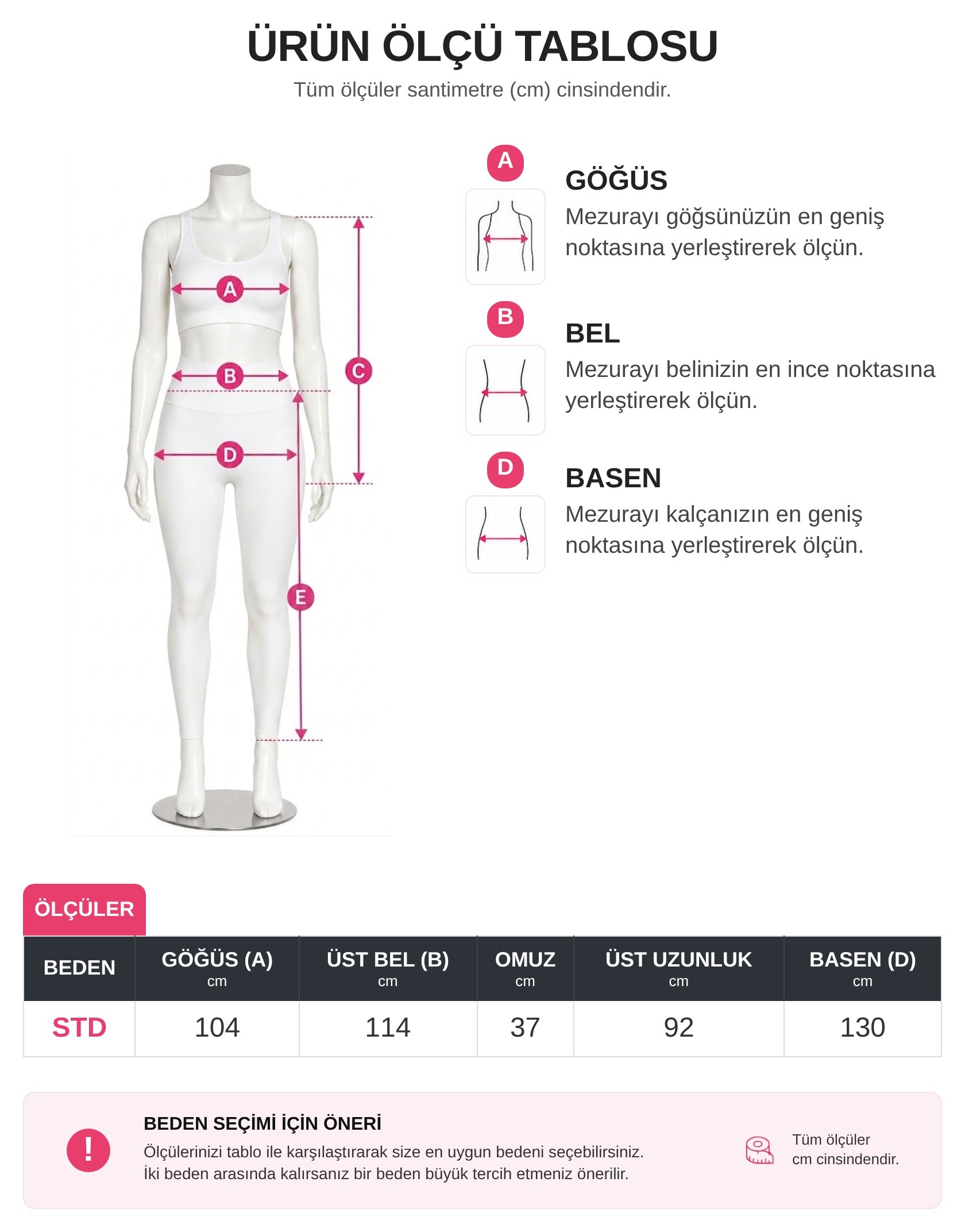 ÜRÜN ÖLÇÜ TABLOSU

Tüm ölçüler santimetre (cm) cinsindendir.

A
B
C
D
E

A

GÖĞÜS

Mezurayı göğsünüzün en geniş noktasına yerleştirerek ölçün.

B

BEL

Mezurayı belinizin en ince noktasına yerleştirerek ölçün.

D

BASEN

Mezurayı kalçanızın en geniş noktasına yerleştirerek ölçün.

ÖLÇÜLER

| BEDEN | GÖĞÜS (A) cm | ÜST BEL (B) cm | OMUZ cm | ÜST UZUNLUK cm | BASEN (D) cm |
|---|---|---|---|---|---|
| STD | 104 | 114 | 37 | 92 | 130 |

!

BEDEN SEÇİMİ İÇİN ÖNERİ

Ölçülerinizi tablo ile karşılaştırarak size en uygun bedeni seçebilirsiniz.
İki beden arasında kalırsanız bir beden büyük tercih etmeniz önerilir.

Tüm ölçüler cm cinsindendir.